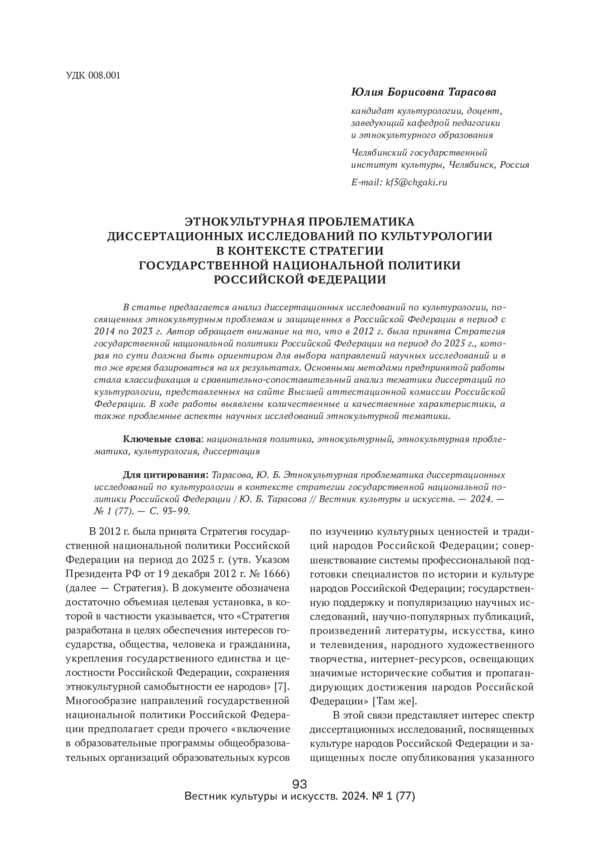 УДК 008.001

Юлия Борисовна Тарасова

кандидат культурологии, доцент, заведующий кафедрой педагогики и этнокультурного образования

Челябинский государственный институт культуры, Челябинск, Россия

E-mail: kf5@chgaki.ru

ЭТНОКУЛЬТУРНАЯ ПРОБЛЕМАТИКА ДИССЕРТАЦИОННЫХ ИССЛЕДОВАНИЙ ПО КУЛЬТУРОЛОГИИ В КОНТЕКСТЕ СТРАТЕГИИ ГОСУДАРСТВЕННОЙ НАЦИОНАЛЬНОЙ ПОЛИТИКИ РОССИЙСКОЙ ФЕДЕРАЦИИ

В статье предлагается анализ диссертационных исследований по культурологии, посвященных этнокультурным проблемам и защищенных в Российской Федерации в период с 2014 по 2023 г. Автор обращает внимание на то, что в 2012 г. была принята Стратегия государственной национальной политики Российской Федерации на период до 2025 г., которая по сути должна быть ориентиром для выбора направлений научных исследований и в то же время базироваться на их результатах. Основными методами предпринятой работы стала классификация и сравнительно-сопоставительный анализ тематики диссертаций по культурологии, представленных на сайте Высшей аттестационной комиссии Российской Федерации. В ходе работы выявлены количественные и качественные характеристики, а также проблемные аспекты научных исследований этнокультурной тематики.

Ключевые слова: национальная политика, этнокультурный, этнокультурная проблематика, культурология, диссертация

Для цитирования: Тарасова, Ю. Б. Этнокультурная проблематика диссертационных исследований по культурологии в контексте стратегии государственной национальной политики Российской Федерации / Ю. Б. Тарасова // Вестник культуры и искусств. — 2024. — № 1 (77). — С. 93–99.

В 2012 г. была принята Стратегия государственной национальной политики Российской Федерации на период до 2025 г. (утв. Указом Президента РФ от 19 декабря 2012 г. № 1666) (далее — Стратегия). В документе обозначена достаточно объемная целевая установка, в которой в частности указывается, что «Стратегия разработана в целях обеспечения интересов государства, общества, человека и гражданина, укрепления государственного единства и целостности Российской Федерации, сохранения этнокультурной самобытности ее народов» [7]. Многообразие направлений государственной национальной политики Российской Федерации предполагает среди прочего «включение в образовательные программы общеобразовательных организаций образовательных курсов по изучению культурных ценностей и традиций народов Российской Федерации; совершенствование системы профессиональной подготовки специалистов по истории и культуре народов Российской Федерации; государственную поддержку и популяризацию научных исследований, научно-популярных публикаций, произведений литературы, искусства, кино и телевидения, народного художественного творчества, интернет-ресурсов, освещающих значимые исторические события и пропагандирующих достижения народов Российской Федерации» [Там же].

В этой связи представляет интерес спектр диссертационных исследований, посвященных культуре народов Российской Федерации и защищенных после опубликования указанного

93

Вестник культуры и искусств. 2024. № 1 (77)